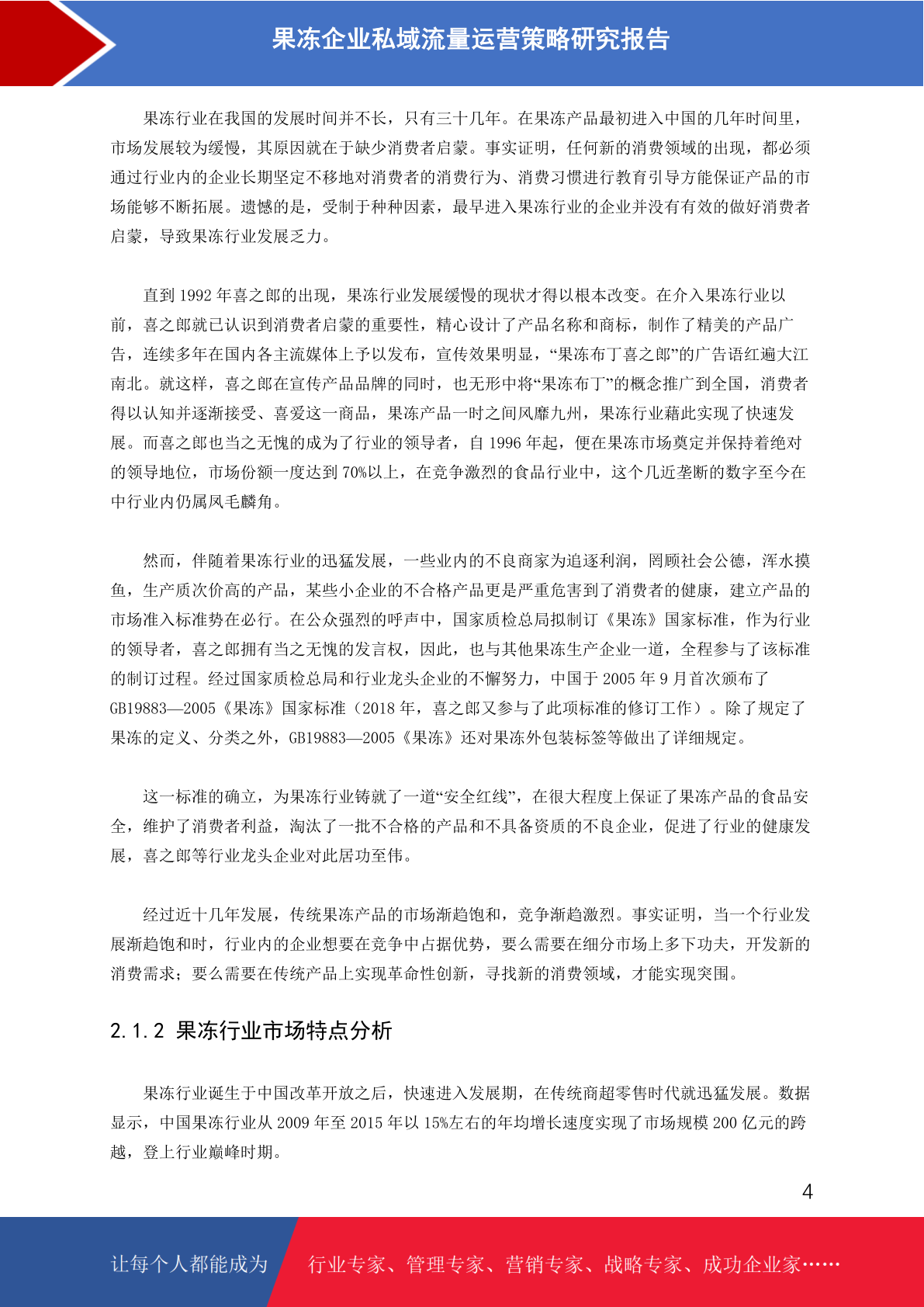 果冻企业私域流量运营策略研究报告

果冻行业在我国的发展时间并不长，只有三十几年。在果冻产品最初进入中国的几年时间里，市场发展较为缓慢，其原因就在于缺少消费者启蒙。事实证明，任何新的消费领域的出现，都必须通过行业内的企业长期坚定不移地对消费者的消费行为、消费习惯进行教育引导方能保证产品的市场能够不断拓展。遗憾的是，受制于种种因素，最早进入果冻行业的企业并没有有效的做好消费者启蒙，导致果冻行业发展乏力。

直到 1992 年喜之郎的出现，果冻行业发展缓慢的现状才得以根本改变。在介入果冻行业以前，喜之郎就已认识到消费者启蒙的重要性，精心设计了产品名称和商标，制作了精美的产品广告，连续多年在国内各主流媒体上予以发布，宣传效果明显，“果冻布丁喜之郎”的广告语红遍大江南北。就这样，喜之郎在宣传产品品牌的同时，也无形中将“果冻布丁”的概念推广到全国，消费者得以认知并逐渐接受、喜爱这一商品，果冻产品一时之间风靡九州，果冻行业藉此实现了快速发展。而喜之郎也当之无愧的成为了行业的领导者，自 1996 年起，便在果冻市场奠定并保持着绝对的领导地位，市场份额一度达到 70%以上，在竞争激烈的食品行业中，这个几近垄断的数字至今在中行业内仍属凤毛麟角。

然而，伴随着果冻行业的迅猛发展，一些业内的不良商家为追逐利润，罔顾社会公德，浑水摸鱼，生产质次价高的产品，某些小企业的不合格产品更是严重危害到了消费者的健康，建立产品的市场准入标准势在必行。在公众强烈的呼声中，国家质检总局拟制订《果冻》国家标准，作为行业的领导者，喜之郎拥有当之无愧的发言权，因此，也与其他果冻生产企业一道，全程参与了该标准的制订过程。经过国家质检总局和行业龙头企业的不懈努力，中国于 2005 年 9 月首次颁布了 GB19883—2005《果冻》国家标准（2018 年，喜之郎又参与了此项标准的修订工作）。除了规定了果冻的定义、分类之外，GB19883—2005《果冻》还对果冻外包装标签等做出了详细规定。

这一标准的确立，为果冻行业铸就了一道“安全红线”，在很大程度上保证了果冻产品的食品安全，维护了消费者利益，淘汰了一批不合格的产品和不具备资质的不良企业，促进了行业的健康发展，喜之郎等行业龙头企业对此居功至伟。

经过近十几年发展，传统果冻产品的市场渐趋饱和，竞争渐趋激烈。事实证明，当一个行业发展渐趋饱和时，行业内的企业想要在竞争中占据优势，要么需要在细分市场上多下功夫，开发新的消费需求；要么需要在传统产品上实现革命性创新，寻找新的消费领域，才能实现突围。

2.1.2 果冻行业市场特点分析

果冻行业诞生于中国改革开放之后，快速进入发展期，在传统商超零售时代就迅猛发展。数据显示，中国果冻行业从 2009 年至 2015 年以 15%左右的年均增长速度实现了市场规模 200 亿元的跨越，登上行业巅峰时期。

4

让每个人都能成为 行业专家、管理专家、营销专家、战略专家、成功企业家……